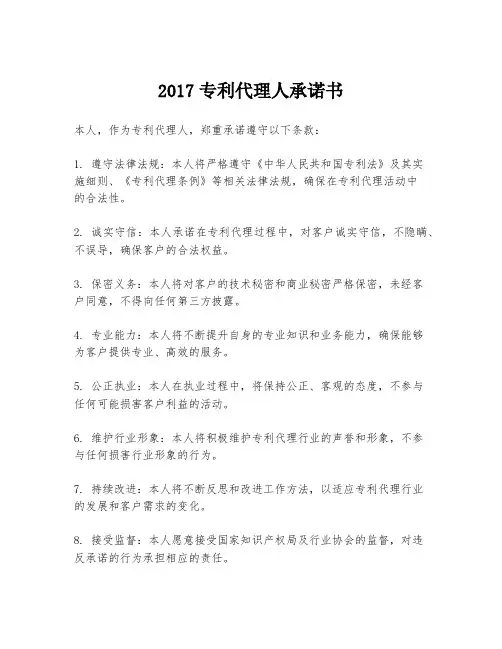 2017 专利代理人承诺书

本人，作为专利代理人，郑重承诺遵守以下条款：

1. 遵守法律法规：本人将严格遵守《中华人民共和国专利法》及其实施细则、《专利代理条例》等相关法律法规，确保在专利代理活动中的合法性。

2. 诚实守信：本人承诺在专利代理过程中，对客户诚实守信，不隐瞒、不误导，确保客户的合法权益。

3. 保密义务：本人将对客户的技术秘密和商业秘密严格保密，未经客户同意，不得向任何第三方披露。

4. 专业能力：本人将不断提升自身的专业知识和业务能力，确保能够为客户提供专业、高效的服务。

5. 公正执业：本人在执业过程中，将保持公正、客观的态度，不参与任何可能损害客户利益的活动。

6. 维护行业形象：本人将积极维护专利代理行业的声誉和形象，不参与任何损害行业形象的行为。

7. 持续改进：本人将不断反思和改进工作方法，以适应专利代理行业的发展和客户需求的变化。

8. 接受监督：本人愿意接受国家知识产权局及行业协会的监督，对违反承诺的行为承担相应的责任。